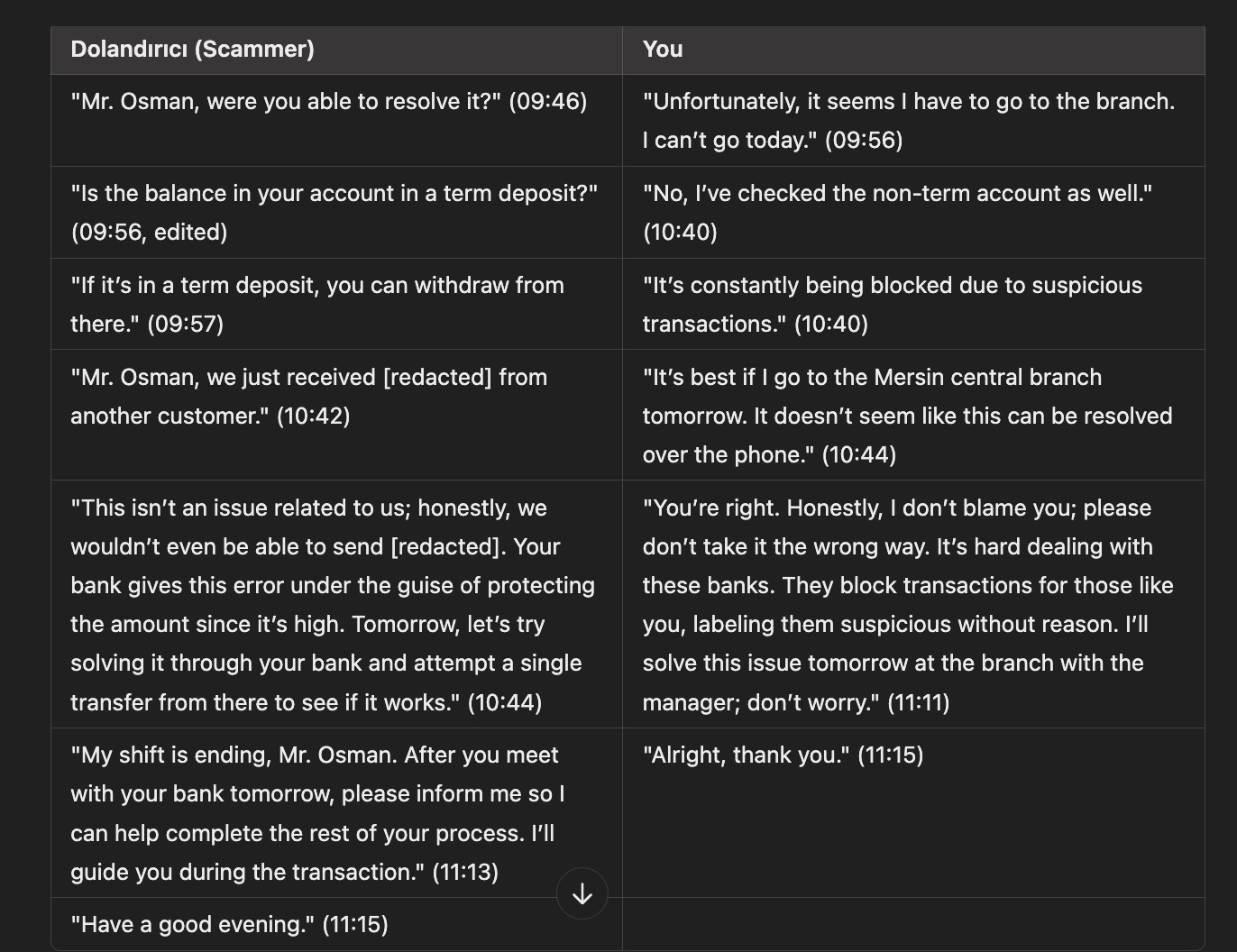 | Dolandırıcı (Scammer) | You |
|---|---|
| "Mr. Osman, were you able to resolve it?" (09:46) | "Unfortunately, it seems I have to go to the branch. I can't go today." (09:56) |
| "Is the balance in your account in a term deposit?" (09:56, edited) | "No, I've checked the non-term account as well." (10:40) |
| "If it's in a term deposit, you can withdraw from there." (09:57) | "It's constantly being blocked due to suspicious transactions." (10:40) |
| "Mr. Osman, we just received [redacted] from another customer." (10:42) | "It's best if I go to the Mersin central branch tomorrow. It doesn't seem like this can be resolved over the phone." (10:44) |
| "This isn't an issue related to us; honestly, we wouldn't even be able to send [redacted]. Your bank gives this error under the guise of protecting the amount since it's high. Tomorrow, let's try solving it through your bank and attempt a single transfer from there to see if it works." (10:44) | "You're right. Honestly, I don't blame you; please don't take it the wrong way. It's hard dealing with these banks. They block transactions for those like you, labeling them suspicious without reason. I'll solve this issue tomorrow at the branch with the manager; don't worry." (11:11) |
| "My shift is ending, Mr. Osman. After you meet with your bank tomorrow, please inform me so I can help complete the rest of your process. I'll guide you during the transaction." (11:13) | "Alright, thank you." (11:15) |
| "Have a good evening." (11:15) | |